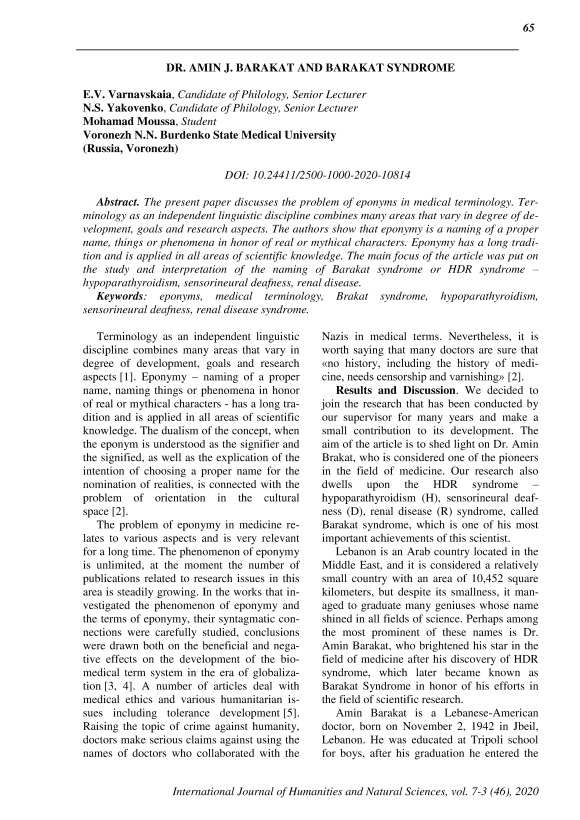 65

DR. AMIN J. BARAKAT AND BARAKAT SYNDROME

E.V. Varnavskaia, Candidate of Philology, Senior Lecturer
N.S. Yakovenko, Candidate of Philology, Senior Lecturer
Mohamad Moussa, Student
Voronezh N.N. Burdenko State Medical University
(Russia, Voronezh)

DOI: 10.24411/2500-1000-2020-10814

Abstract. The present paper discusses the problem of eponyms in medical terminology. Terminology as an independent linguistic discipline combines many areas that vary in degree of development, goals and research aspects. The authors show that eponymy is a naming of a proper name, things or phenomena in honor of real or mythical characters. Eponymy has a long tradition and is applied in all areas of scientific knowledge. The main focus of the article was put on the study and interpretation of the naming of Barakat syndrome or HDR syndrome – hypoparathyroidism, sensorineural deafness, renal disease.
Keywords: eponyms, medical terminology, Brakat syndrome, hypoparathyroidism, sensorineural deafness, renal disease syndrome.

Terminology as an independent linguistic discipline combines many areas that vary in degree of development, goals and research aspects [1]. Eponymy – naming of a proper name, naming things or phenomena in honor of real or mythical characters - has a long tradition and is applied in all areas of scientific knowledge. The dualism of the concept, when the eponym is understood as the signifier and the signified, as well as the explication of the intention of choosing a proper name for the nomination of realities, is connected with the problem of orientation in the cultural space [2].

The problem of eponymy in medicine relates to various aspects and is very relevant for a long time. The phenomenon of eponymy is unlimited, at the moment the number of publications related to research issues in this area is steadily growing. In the works that investigated the phenomenon of eponymy and the terms of eponymy, their syntagmatic connections were carefully studied, conclusions were drawn both on the beneficial and negative effects on the development of the biomedical term system in the era of globalization [3, 4]. A number of articles deal with medical ethics and various humanitarian issues including tolerance development [5]. Raising the topic of crime against humanity, doctors make serious claims against using the names of doctors who collaborated with the Nazis in medical terms. Nevertheless, it is worth saying that many doctors are sure that «no history, including the history of medicine, needs censorship and varnishing» [2].

Results and Discussion. We decided to join the research that has been conducted by our supervisor for many years and make a small contribution to its development. The aim of the article is to shed light on Dr. Amin Brakat, who is considered one of the pioneers in the field of medicine. Our research also dwells upon the HDR syndrome – hypoparathyroidism (H), sensorineural deafness (D), renal disease (R) syndrome, called Barakat syndrome, which is one of his most important achievements of this scientist.

Lebanon is an Arab country located in the Middle East, and it is considered a relatively small country with an area of 10,452 square kilometers, but despite its smallness, it managed to graduate many geniuses whose name shined in all fields of science. Perhaps among the most prominent of these names is Dr. Amin Barakat, who brightened his star in the field of medicine after his discovery of HDR syndrome, which later became known as Barakat Syndrome in honor of his efforts in the field of scientific research.

Amin Barakat is a Lebanese-American doctor, born on November 2, 1942 in Jbeil, Lebanon. He was educated at Tripoli school for boys, after his graduation he entered the

International Journal of Humanities and Natural Sciences, vol. 7-3 (46), 2020